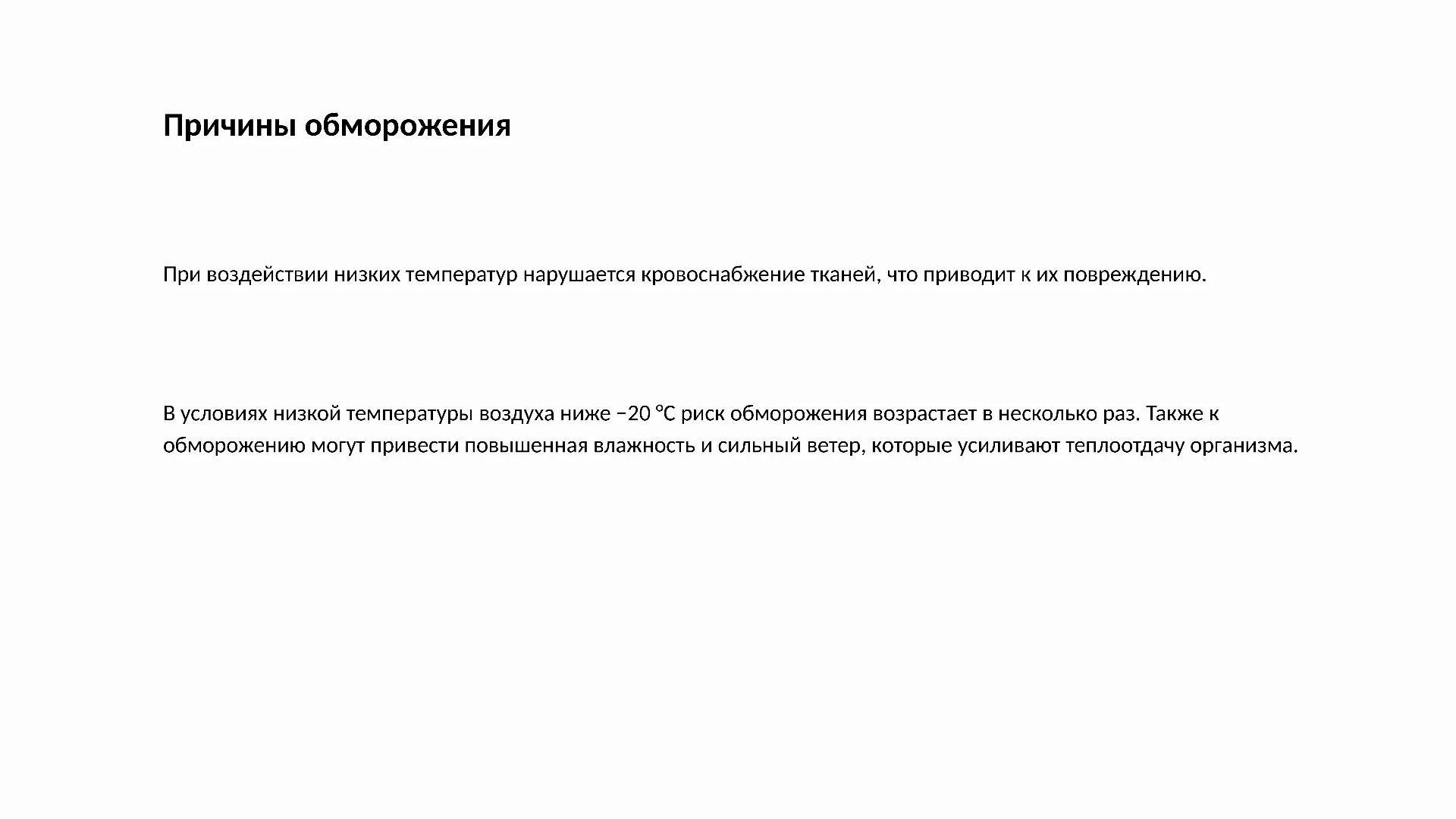 Причины обморожения

При воздействии низких температур нарушается кровоснабжение тканей, что приводит к их повреждению.

В условиях низкой температуры воздуха ниже −20 °C риск обморожения возрастает в несколько раз. Также к обморожению могут привести повышенная влажность и сильный ветер, которые усиливают теплоотдачу организма.